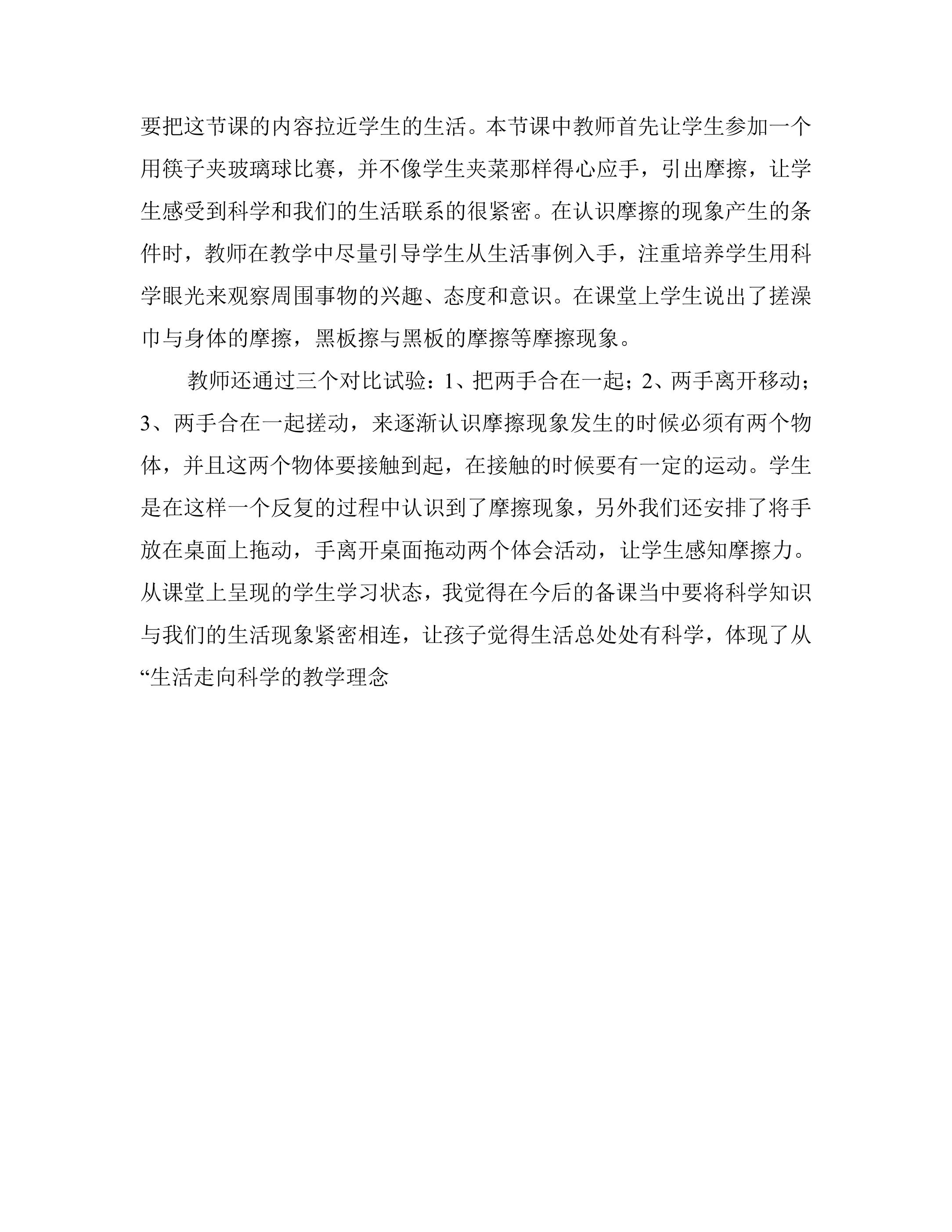 要把这节课的内容拉近学生的生活。本节课中教师首先让学生参加一个用筷子夹玻璃球比赛，并不像学生夹菜那样得心应手，引出摩擦，让学生感受到科学和我们的生活联系的很紧密。在认识摩擦的现象产生的条件时，教师在教学中尽量引导学生从生活事例入手，注重培养学生用科学眼光来观察周围事物的兴趣、态度和意识。在课堂上学生说出了搓澡巾与身体的摩擦，黑板擦与黑板的摩擦等摩擦现象。

教师还通过三个对比试验：1、把两手合在一起；2、两手离开移动；3、两手合在一起搓动，来逐渐认识摩擦现象发生的时候必须有两个物体，并且这两个物体要接触到起，在接触的时候要有一定的运动。学生是在这样一个反复的过程中认识到了摩擦现象，另外我们还安排了将手放在桌面上拖动，手离开桌面拖动两个体会活动，让学生感知摩擦力。从课堂上呈现的学生学习状态，我觉得在今后的备课当中要将科学知识与我们的生活现象紧密相连，让孩子觉得生活总处处有科学，体现了从“生活走向科学的教学理念